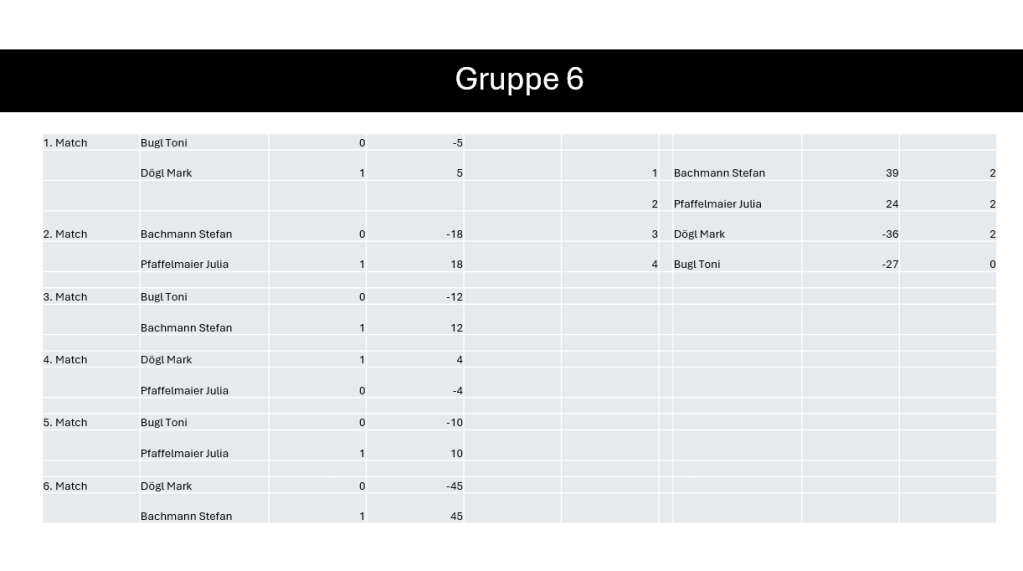 Gruppe 6

| 1. Match | Bugl Toni | 0 | -5 | | | | |
|---|---|---|---|---|---|---|---|
| | Dögl Mark | 1 | 5 | 1 | Bachmann Stefan | 39 | 2 |
| | | | | 2 | Pfaffelmaier Julia | 24 | 2 |
| 2. Match | Bachmann Stefan | 0 | -18 | 3 | Dögl Mark | -36 | 2 |
| | Pfaffelmaier Julia | 1 | 18 | 4 | Bugl Toni | -27 | 0 |
| 3. Match | Bugl Toni | 0 | -12 | | | | |
| | Bachmann Stefan | 1 | 12 | | | | |
| 4. Match | Dögl Mark | 1 | 4 | | | | |
| | Pfaffelmaier Julia | 0 | -4 | | | | |
| 5. Match | Bugl Toni | 0 | -10 | | | | |
| | Pfaffelmaier Julia | 1 | 10 | | | | |
| 6. Match | Dögl Mark | 0 | -45 | | | | |
| | Bachmann Stefan | 1 | 45 | | | | |